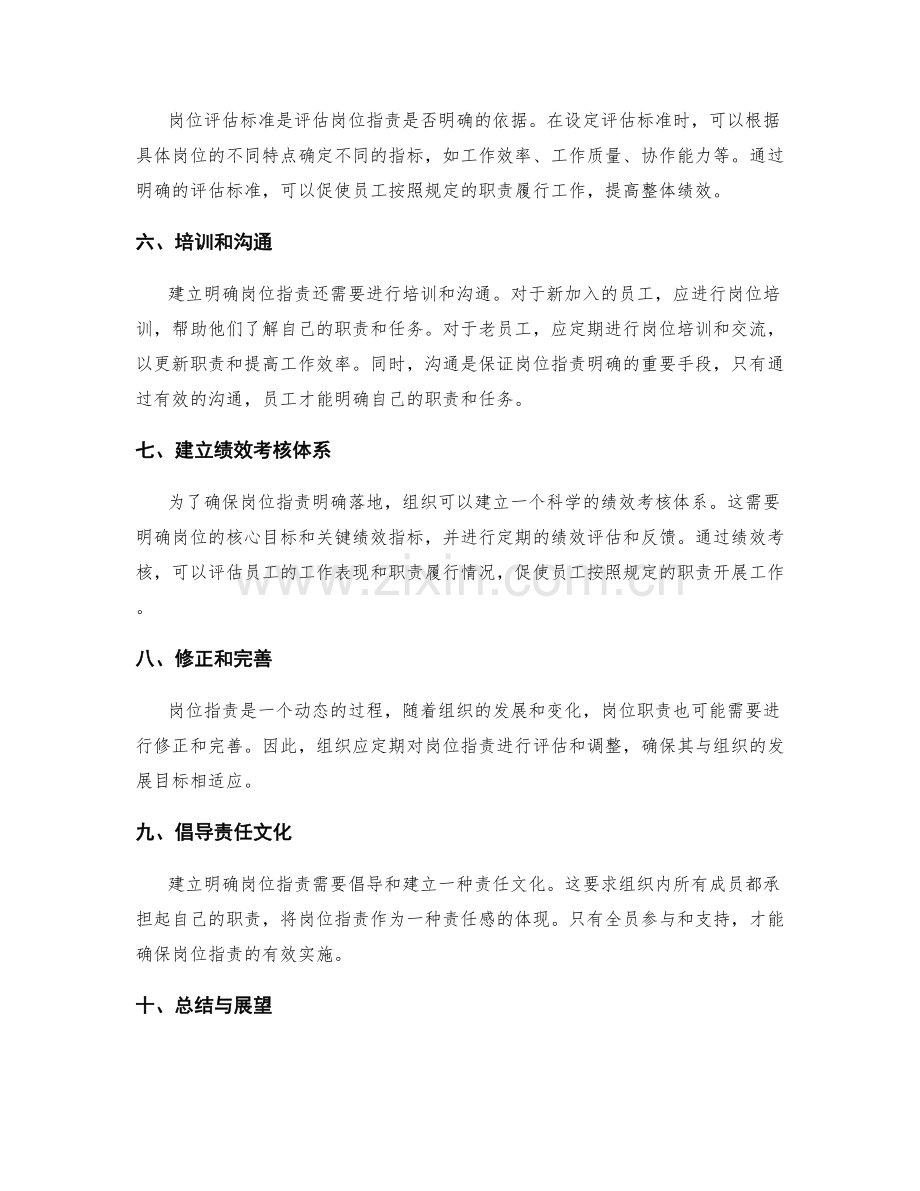 岗位评估标准是评估岗位指责是否明确的依据。在设定评估标准时，可以根据具体岗位的不同特点确定不同的指标，如工作效率、工作质量、协作能力等。通过明确的评估标准，可以促使员工按照规定的职责履行工作，提高整体绩效。

六、培训和沟通

建立明确岗位指责还需要进行培训和沟通。对于新加入的员工，应进行岗位培训，帮助他们了解自己的职责和任务。对于老员工，应定期进行岗位培训和交流，以更新职责和提高工作效率。同时，沟通是保证岗位指责明确的重要手段，只有通过有效的沟通，员工才能明确自己的职责和任务。

七、建立绩效考核体系

为了确保岗位指责明确落地，组织可以建立一个科学的绩效考核体系。这需要明确岗位的核心目标和关键绩效指标，并进行定期的绩效评估和反馈。通过绩效考核，可以评估员工的工作表现和职责履行情况，促使员工按照规定的职责开展工作。

www.zixin.com.cn

八、修正和完善

岗位指责是一个动态的过程，随着组织的发展和变化，岗位职责也可能需要进行修正和完善。因此，组织应定期对岗位指责进行评估和调整，确保其与组织的发展目标相适应。

九、倡导责任文化

建立明确岗位指责需要倡导和建立一种责任文化。这要求组织内所有成员都承担起自己的职责，将岗位指责作为一种责任感的体现。只有全员参与和支持，才能确保岗位指责的有效实施。

十、总结与展望